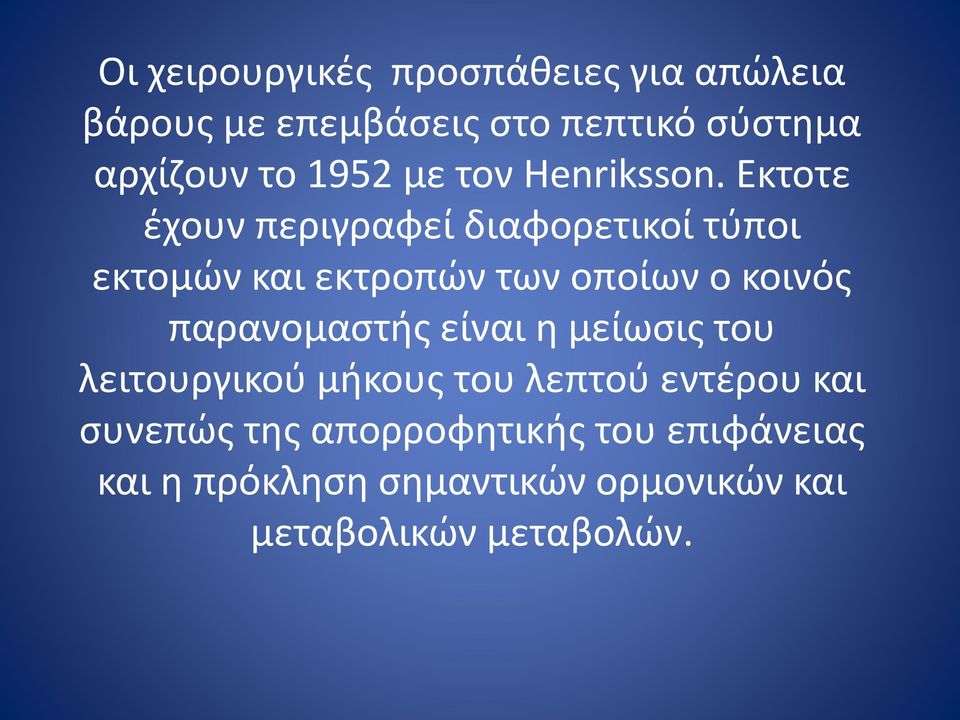 Οι χειρουργικές  προσπάθειες για απώλεια βάρους με επεμβάσεις στο πεπτικό σύστημα αρχίζουν το 1952 με τον Henriksson. Εκτοτε έχουν περιγραφεί διαφορετικοί τύποι εκτομών και εκτροπών των οποίων ο κοινός παρανομαστής είναι η μείωσις του λειτουργικού μήκους του λεπτού εντέρου και συνεπώς της απορροφητικής του επιφάνειας και η πρόκληση σημαντικών ορμονικών και μεταβολικών μεταβολών.